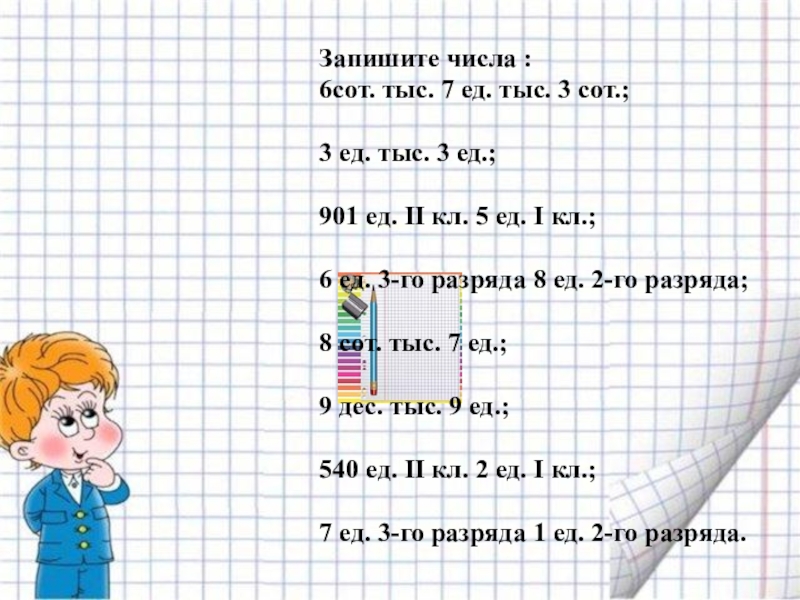 Запишите числа :
6сот. тыс. 7 ед. тыс. 3 сот.;

3 ед. тыс. 3 ед.;

901 ед. II кл. 5 ед. I кл.;

6 ед. 3-го разряда 8 ед. 2-го разряда;

8 сот. тыс. 7 ед.;

9 дес. тыс. 9 ед.;

540 ед. II кл. 2 ед. I кл.;

7 ед. 3-го разряда 1 ед. 2-го разряда.